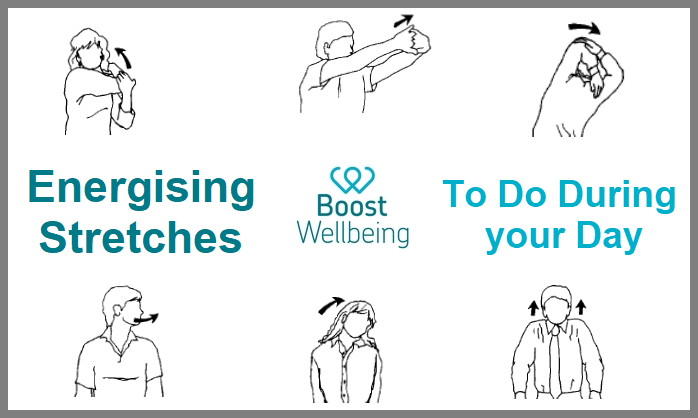 Energising Stretches

Boost Wellbeing

To Do During your Day